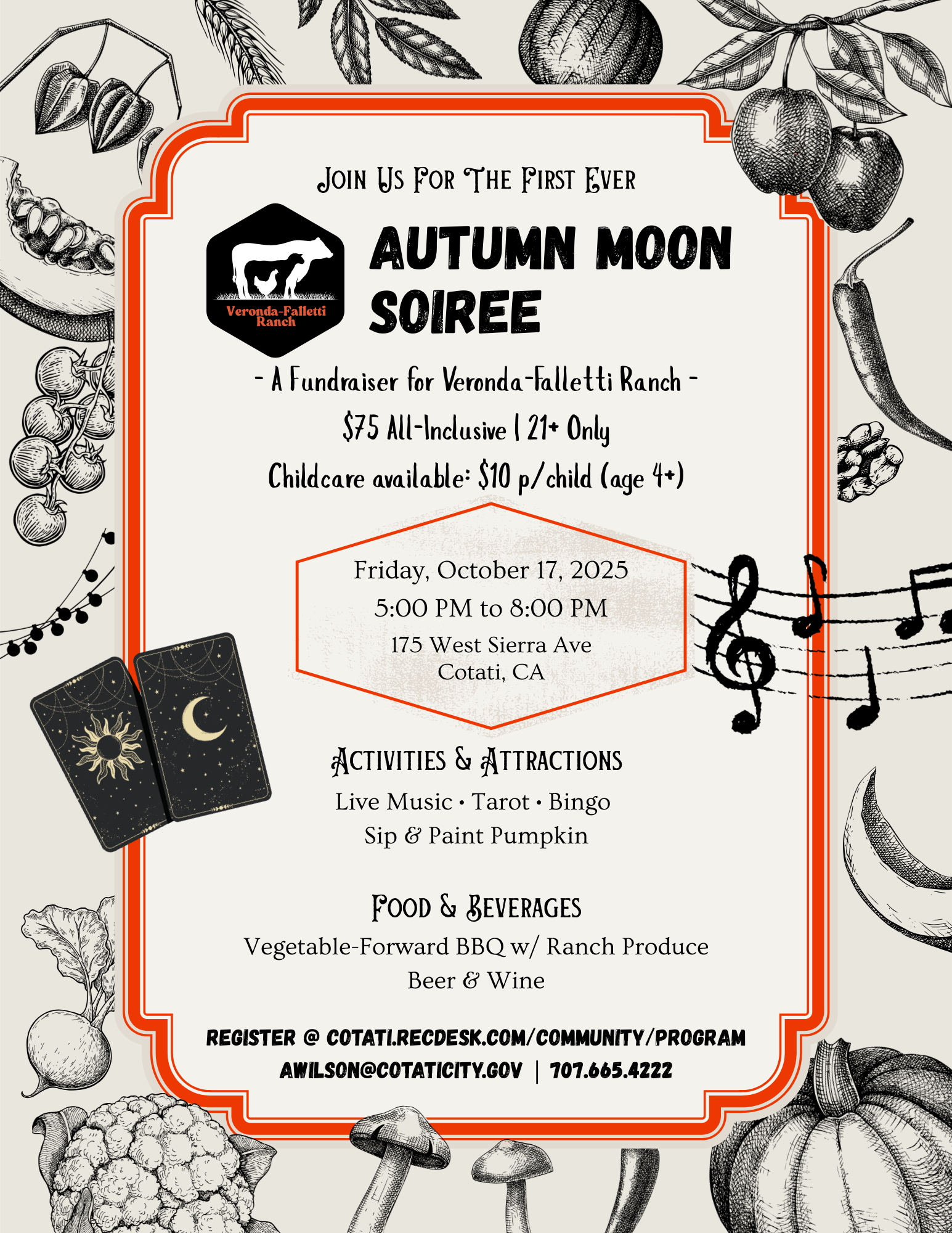 Join Us For The First Ever

Veronda-Falletti Ranch

AUTUMN MOON SOIREE

- A Fundraiser for Veronda-Falletti Ranch -

$75 All-Inclusive | 21+ Only

Childcare available: $10 p/child (age 4+)

Friday, October 17, 2025

5:00 PM to 8:00 PM

175 West Sierra Ave
Cotati, CA

Activities & Attractions

Live Music • Tarot • Bingo
Sip & Paint Pumpkin

Food & Beverages

Vegetable-Forward BBQ w/ Ranch Produce
Beer & Wine

REGISTER @ COTATI.RECDESK.COM/COMMUNITY/PROGRAM
AWILSON@COTATICITY.GOV | 707.665.4222